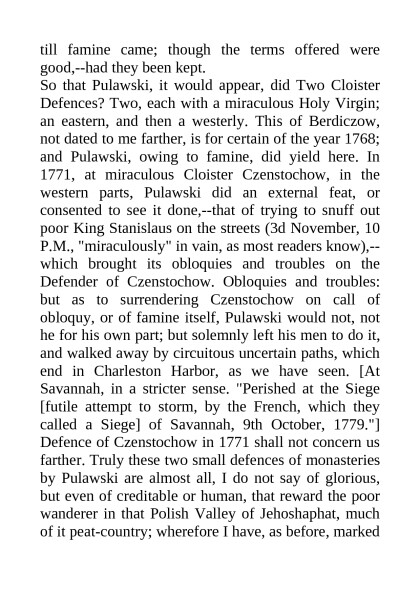 till famine came; though the terms offered were good,--had they been kept.
So that Pulawski, it would appear, did Two Cloister Defences? Two, each with a miraculous Holy Virgin; an eastern, and then a westerly. This of Berdiczow, not dated to me farther, is for certain of the year 1768; and Pulawski, owing to famine, did yield here. In 1771, at miraculous Cloister Czenstochow, in the western parts, Pulawski did an external feat, or consented to see it done,--that of trying to snuff out poor King Stanislaus on the streets (3d November, 10 P.M., "miraculously" in vain, as most readers know),--which brought its obloquies and troubles on the Defender of Czenstochow. Obloquies and troubles: but as to surrendering Czenstochow on call of obloquy, or of famine itself, Pulawski would not, not he for his own part; but solemnly left his men to do it, and walked away by circuitous uncertain paths, which end in Charleston Harbor, as we have seen. [At Savannah, in a stricter sense. "Perished at the Siege [futile attempt to storm, by the French, which they called a Siege] of Savannah, 9th October, 1779."] Defence of Czenstochow in 1771 shall not concern us farther. Truly these two small defences of monasteries by Pulawski are almost all, I do not say of glorious, but even of creditable or human, that reward the poor wanderer in that Polish Valley of Jehoshaphat, much of it peat-country; wherefore I have, as before, marked